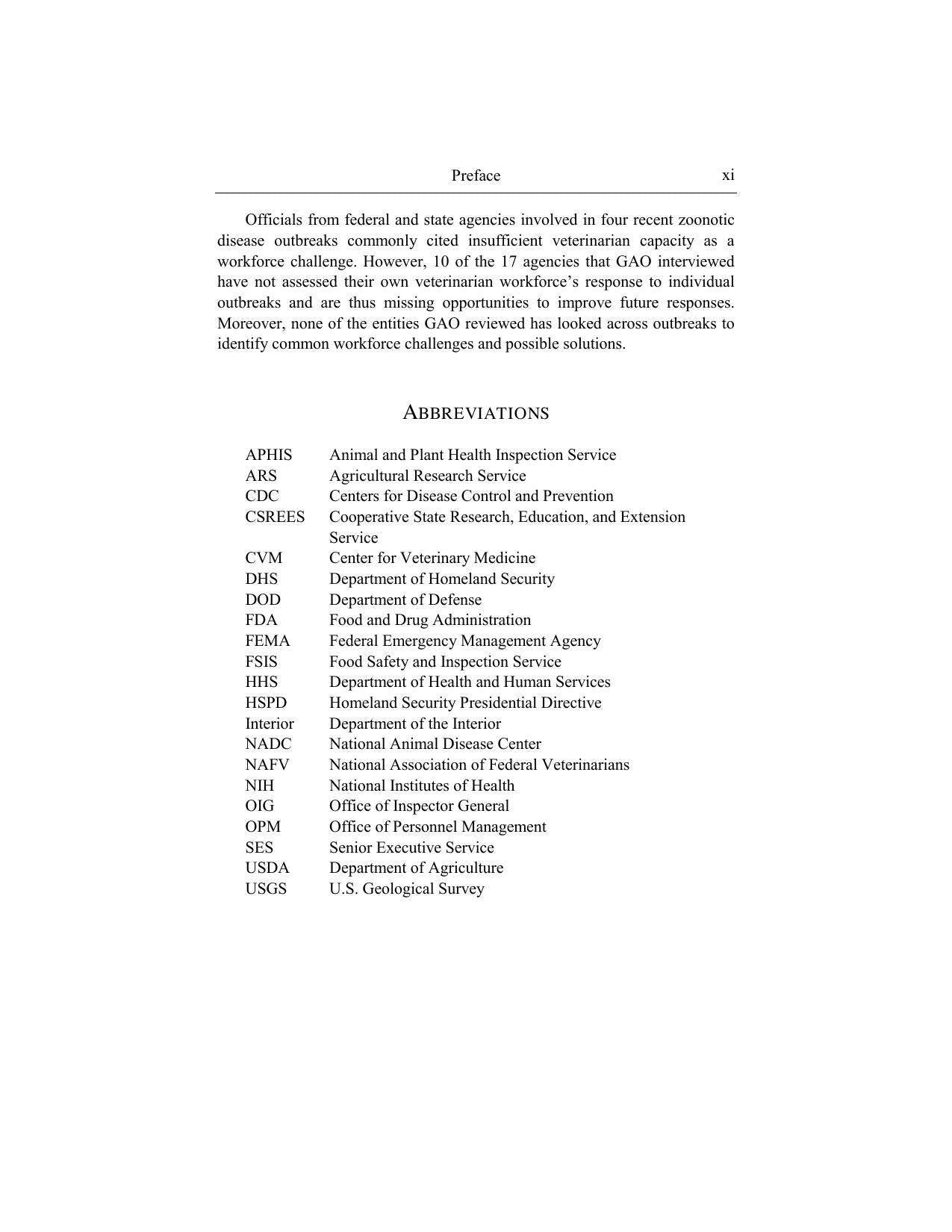 Preface xi

Officials from federal and state agencies involved in four recent zoonotic disease outbreaks commonly cited insufficient veterinarian capacity as a workforce challenge. However, 10 of the 17 agencies that GAO interviewed have not assessed their own veterinarian workforce's response to individual outbreaks and are thus missing opportunities to improve future responses. Moreover, none of the entities GAO reviewed has looked across outbreaks to identify common workforce challenges and possible solutions.

ABBREVIATIONS

APHIS Animal and Plant Health Inspection Service
ARS Agricultural Research Service
CDC Centers for Disease Control and Prevention
CSREES Cooperative State Research, Education, and Extension Service
CVM Center for Veterinary Medicine
DHS Department of Homeland Security
DOD Department of Defense
FDA Food and Drug Administration
FEMA Federal Emergency Management Agency
FSIS Food Safety and Inspection Service
HHS Department of Health and Human Services
HSPD Homeland Security Presidential Directive
Interior Department of the Interior
NADC National Animal Disease Center
NAFV National Association of Federal Veterinarians
NIH National Institutes of Health
OIG Office of Inspector General
OPM Office of Personnel Management
SES Senior Executive Service
USDA Department of Agriculture
USGS U.S. Geological Survey